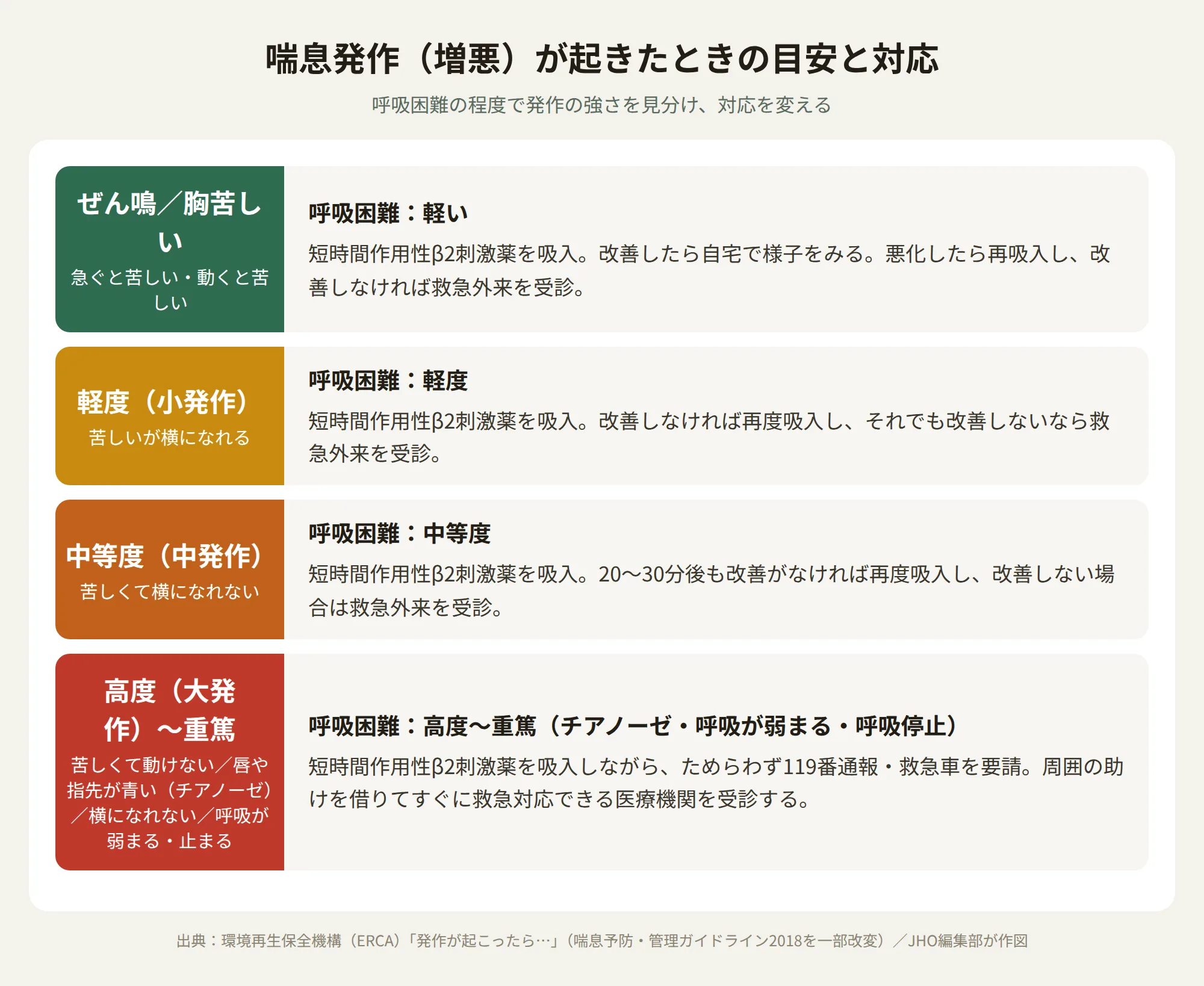 喘息発作（増悪）が起きたときの目安と対応

呼吸困難の程度で発作の強さを見分け、対応を変える

ぜん鳴／胸苦しい

急ぐと苦しい・動くと苦しい

呼吸困難：軽い

短時間作用性β2刺激薬を吸入。改善したら自宅で様子をみる。悪化したら再吸入し、改善しなければ救急外来を受診。

軽度（小発作）

苦しいが横になれる

呼吸困難：軽度

短時間作用性β2刺激薬を吸入。改善しなければ再度吸入し、それでも改善しないなら救急外来を受診。

中等度（中発作）

苦しくて横になれない

呼吸困難：中等度

短時間作用性β2刺激薬を吸入。20〜30分後も改善がなければ再度吸入し、改善しない場合は救急外来を受診。

高度（大発作）〜重篤

苦しくて動けない／唇や指先が青い（チアノーゼ）／横になれない／呼吸が弱まる・止まる

呼吸困難：高度〜重篤（チアノーゼ・呼吸が弱まる・呼吸停止）

短時間作用性β2刺激薬を吸入しながら、ためらわず119番通報・救急車を要請。周囲の助けを借りてすぐに救急対応できる医療機関を受診する。

出典：環境再生保全機構（ERCA）「発作が起こったら…」（喘息予防・管理ガイドライン2018を一部改変）／JHO編集部が作図